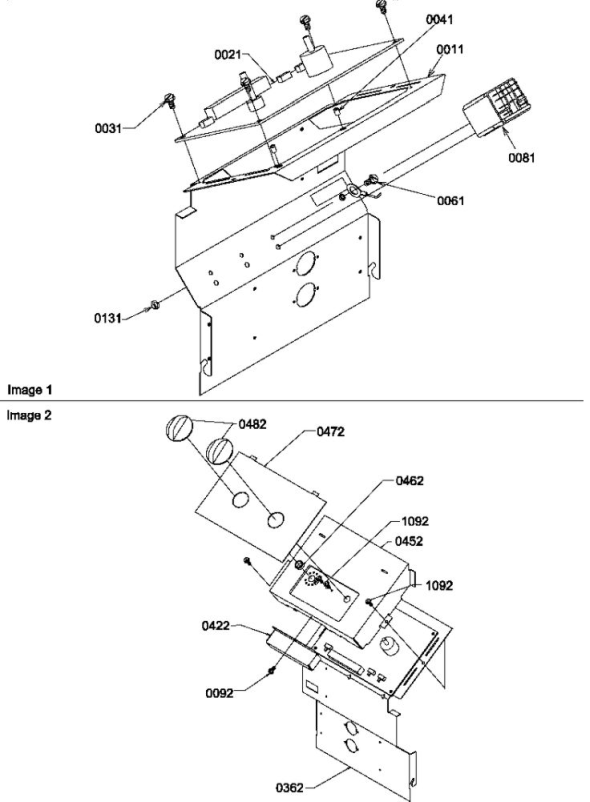 0041
0021
0011
0031
0081
0061
0131
Image 1
Image 2
0482
0472
0462
1092
0452
1092
0422
0092
0362